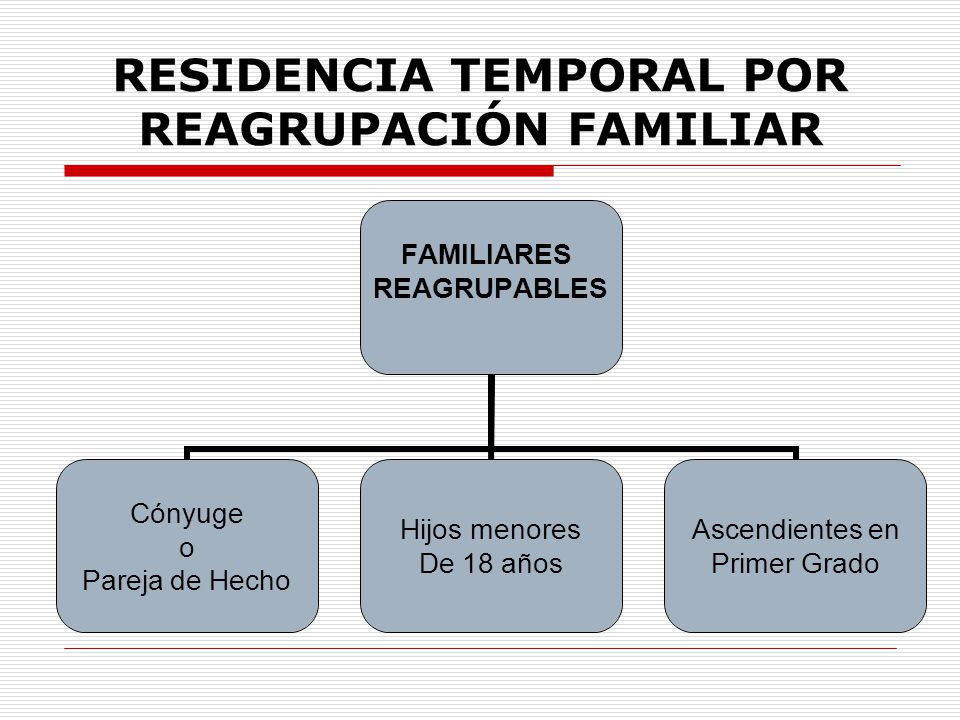 RESIDENCIA TEMPORAL POR REAGRUPACIÓN FAMILIAR

FAMILIARES REAGRUPABLES

Cónyuge
o
Pareja de Hecho

Hijos menores
De 18 años

Ascendientes en
Primer Grado